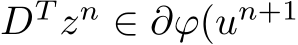 $D^T z^n \in \partial\varphi(u^{n+1}$